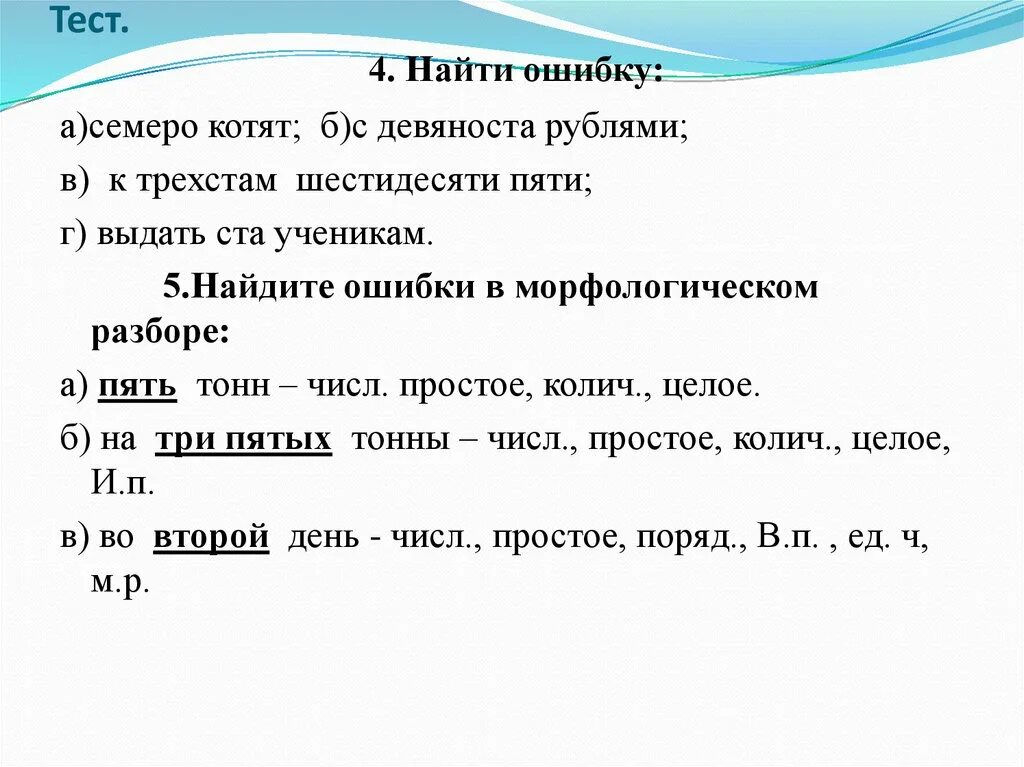 Тест.

4. Найти ошибку:

а)семеро котят; б)с девяноста рублями;

в) к трехстам шестидесяти пяти;

г) выдать ста ученикам.

5.Найдите ошибки в морфологическом разборе:

а) пять тонн – числ. простое, колич., целое.

б) на три пятых тонны – числ., простое, колич., целое, И.п.

в) во второй день - числ., простое, поряд., В.п. , ед. ч, м.р.